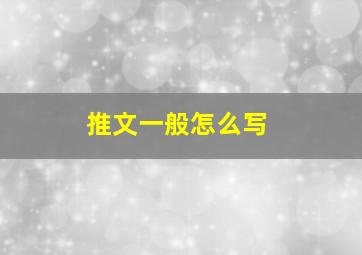 推文一般怎么写